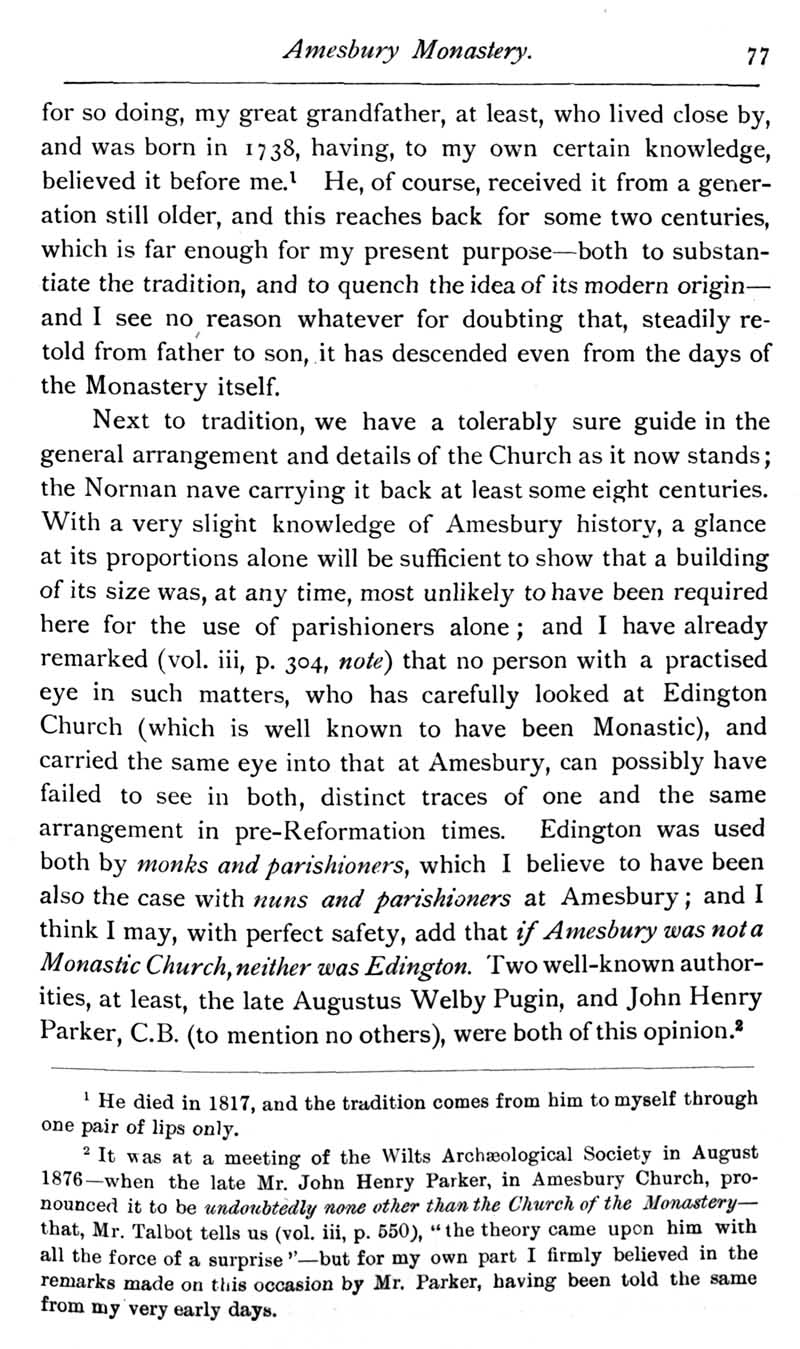 Amesbury Monastery. 77

for so doing, my great grandfather, at least, who lived close by, and was born in 1738, having, to my own certain knowledge, believed it before me.$^1$ He, of course, received it from a generation still older, and this reaches back for some two centuries, which is far enough for my present purpose—both to substantiate the tradition, and to quench the idea of its modern origin—and I see no reason whatever for doubting that, steadily retold from father to son, it has descended even from the days of the Monastery itself.

Next to tradition, we have a tolerably sure guide in the general arrangement and details of the Church as it now stands; the Norman nave carrying it back at least some eight centuries. With a very slight knowledge of Amesbury history, a glance at its proportions alone will be sufficient to show that a building of its size was, at any time, most unlikely to have been required here for the use of parishioners alone; and I have already remarked (vol. iii, p. 304, note) that no person with a practised eye in such matters, who has carefully looked at Edington Church (which is well known to have been Monastic), and carried the same eye into that at Amesbury, can possibly have failed to see in both, distinct traces of one and the same arrangement in pre-Reformation times. Edington was used both by monks and parishioners, which I believe to have been also the case with nuns and parishioners at Amesbury; and I think I may, with perfect safety, add that if Amesbury was not a Monastic Church, neither was Edington. Two well-known authorities, at least, the late Augustus Welby Pugin, and John Henry Parker, C.B. (to mention no others), were both of this opinion.$^2$

$^1$ He died in 1817, and the tradition comes from him to myself through one pair of lips only.

$^2$ It was at a meeting of the Wilts Archæological Society in August 1876—when the late Mr. John Henry Parker, in Amesbury Church, pronounced it to be undoubtedly none other than the Church of the Monastery—that, Mr. Talbot tells us (vol. iii, p. 550), "the theory came upon him with all the force of a surprise"—but for my own part I firmly believed in the remarks made on this occasion by Mr. Parker, having been told the same from my very early days.